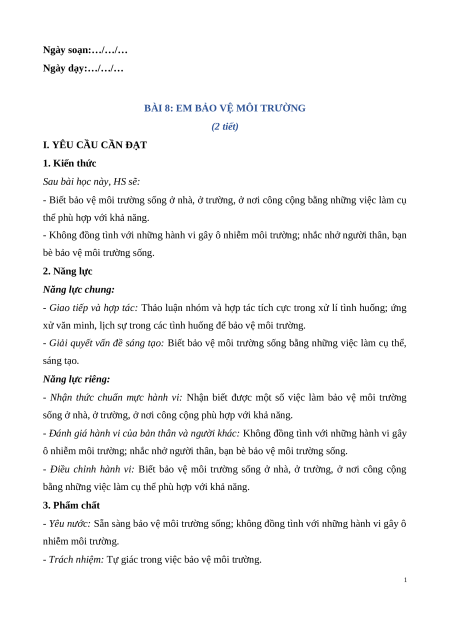 Ngày soạn:…/…/…

Ngày dạy:…/…/…

BÀI 8: EM BẢO VỆ MÔI TRƯỜNG

(2 tiết)

I. YÊU CẦU CẦN ĐẠT

1. Kiến thức

Sau bài học này, HS sẽ:

- Biết bảo vệ môi trường sống ở nhà, ở trường, ở nơi công cộng bằng những việc làm cụ thể phù hợp với khả năng.

- Không đồng tình với những hành vi gây ô nhiễm môi trường; nhắc nhở người thân, bạn bè bảo vệ môi trường sống.

2. Năng lực

Năng lực chung:

- Giao tiếp và hợp tác: Thảo luận nhóm và hợp tác tích cực trong xử lí tình huống; ứng xử văn minh, lịch sự trong các tình huống để bảo vệ môi trường.

- Giải quyết vấn đề sáng tạo: Biết bảo vệ môi trường sống bằng những việc làm cụ thể, sáng tạo.

Năng lực riêng:

- Nhận thức chuẩn mực hành vi: Nhận biết được một số việc làm bảo vệ môi trường sống ở nhà, ở trường, ở nơi công cộng phù hợp với khả năng.

- Đánh giá hành vi của bản thân và người khác: Không đồng tình với những hành vi gây ô nhiễm môi trường; nhắc nhở người thân, bạn bè bảo vệ môi trường sống.

- Điều chỉnh hành vi: Biết bảo vệ môi trường sống ở nhà, ở trường, ở nơi công cộng bằng những việc làm cụ thể phù hợp với khả năng.

3. Phẩm chất

- Yêu nước: Sẵn sàng bảo vệ môi trường sống; không đồng tình với những hành vi gây ô nhiễm môi trường.

- Trách nhiệm: Tự giác trong việc bảo vệ môi trường.

1